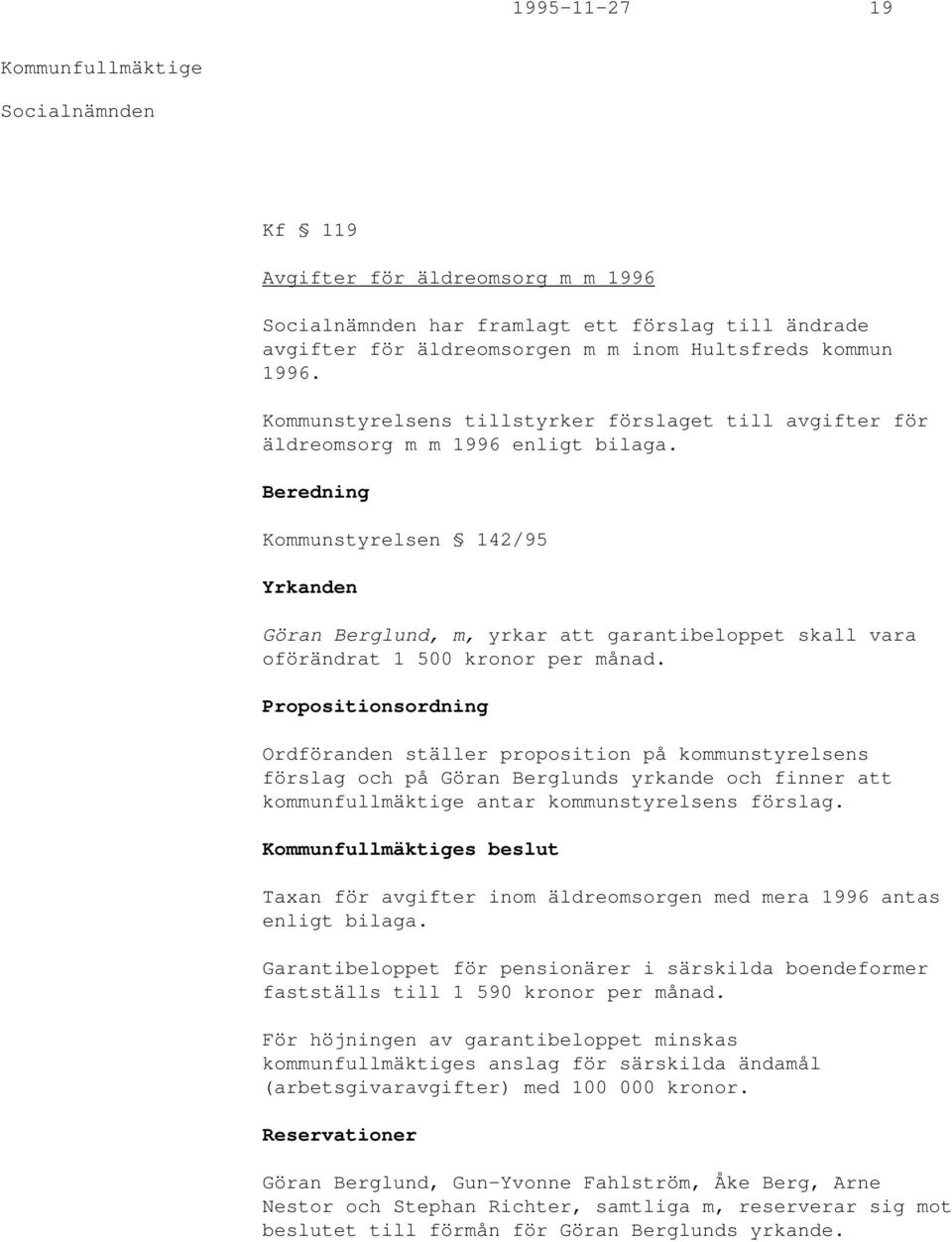 1995-11-27 19

Kommunfullmäktige

Socialnämnden

Kf § 119

Avgifter för äldreomsorg m m 1996

Socialnämnden har framlagt ett förslag till ändrade avgifter för äldreomsorgen m m inom Hultsfreds kommun 1996.

Kommunstyrelsens tillstyrker förslaget till avgifter för äldreomsorg m m 1996 enligt bilaga.

Beredning

Kommunstyrelsen § 142/95

Yrkanden

Göran Berglund, m, yrkar att garantibeloppet skall vara oförändrat 1 500 kronor per månad.

Propositionsordning

Ordföranden ställer proposition på kommunstyrelsens förslag och på Göran Berglunds yrkande och finner att kommunfullmäktige antar kommunstyrelsens förslag.

Kommunfullmäktiges beslut

Taxan för avgifter inom äldreomsorgen med mera 1996 antas enligt bilaga.

Garantibeloppet för pensionärer i särskilda boendeformer fastställs till 1 590 kronor per månad.

För höjningen av garantibeloppet minskas kommunfullmäktiges anslag för särskilda ändamål (arbetsgivaravgifter) med 100 000 kronor.

Reservationer

Göran Berglund, Gun-Yvonne Fahlström, Åke Berg, Arne Nestor och Stephan Richter, samtliga m, reserverar sig mot beslutet till förmån för Göran Berglunds yrkande.